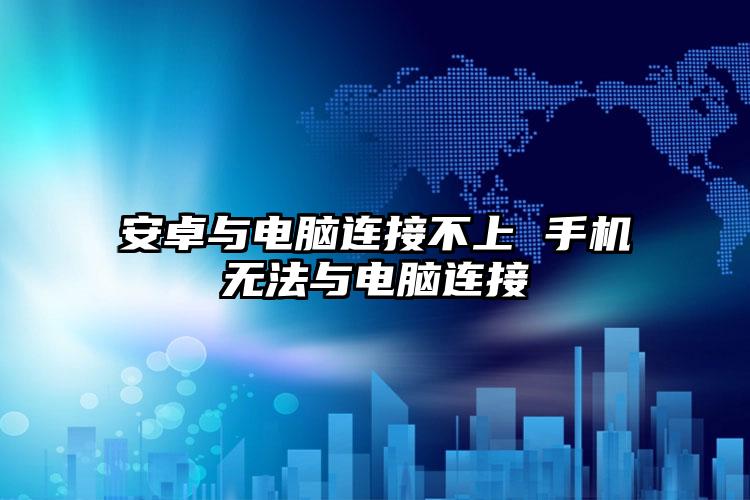 安卓与电脑连接不上 手机无法与电脑连接